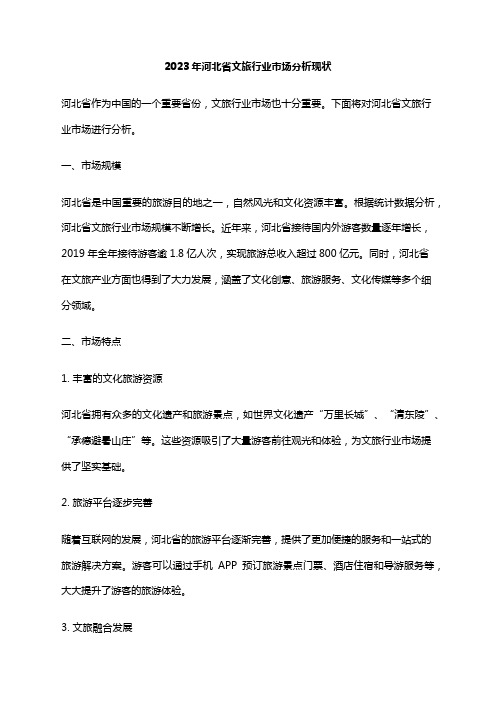 2023年河北省文旅行业市场分析现状

河北省作为中国的一个重要省份，文旅行业市场也十分重要。下面将对河北省文旅行业市场进行分析。

一、市场规模

河北省是中国重要的旅游目的地之一，自然风光和文化资源丰富。根据统计数据分析，河北省文旅行业市场规模不断增长。近年来，河北省接待国内外游客数量逐年增长，2019年全年接待游客逾1.8亿人次，实现旅游总收入超过800亿元。同时，河北省在文旅产业方面也得到了大力发展，涵盖了文化创意、旅游服务、文化传媒等多个细分领域。

二、市场特点

1. 丰富的文化旅游资源

河北省拥有众多的文化遗产和旅游景点，如世界文化遗产“万里长城”、“清东陵”、“承德避暑山庄”等。这些资源吸引了大量游客前往观光和体验，为文旅行业市场提供了坚实基础。

2. 旅游平台逐步完善

随着互联网的发展，河北省的旅游平台逐渐完善，提供了更加便捷的服务和一站式的旅游解决方案。游客可以通过手机 APP 预订旅游景点门票、酒店住宿和导游服务等，大大提升了游客的旅游体验。

3. 文旅融合发展